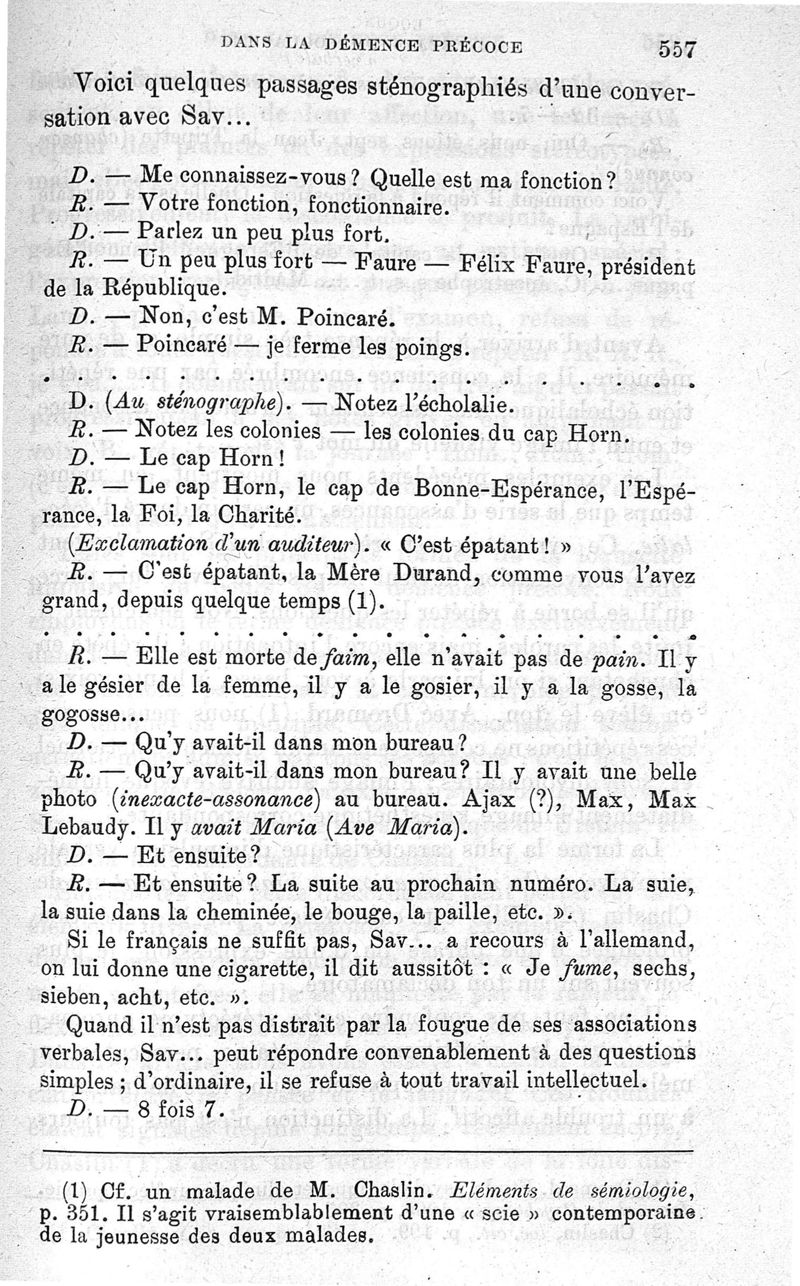 DANS LA DÉMENCE PRÉCOCE 557

Voici quelques passages sténographiés d'une conversation avec Sav...

D. — Me connaissez-vous ? Quelle est ma fonction ?

R. — Votre fonction, fonctionnaire.

D. — Parlez un peu plus fort.

R. — Un peu plus fort — Faure — Félix Faure, président de la République.

D. — Non, c'est M. Poincaré.

R. — Poincaré — je ferme les poings.

. . . . . . . . . . . . . . . . . . . .

D. (Au sténographe). — Notez l'écholalie.

R. — Notez les colonies — les colonies du cap Horn.

D. — Le cap Horn !

R. — Le cap Horn, le cap de Bonne-Espérance, l'Espérance, la Foi, la Charité.

(Exclamation d'un auditeur). « C'est épatant ! »

R. — C'est épatant, la Mère Durand, comme vous l'avez grand, depuis quelque temps (1).

. . . . . . . . . . . . . . . . . . . .

R. — Elle est morte de faim, elle n'avait pas de pain. Il y a le gésier de la femme, il y a le gosier, il y a la gosse, la gogosse...

D. — Qu'y avait-il dans mon bureau ?

R. — Qu'y avait-il dans mon bureau ? Il y avait une belle photo (inexacte-assonance) au bureau. Ajax (?), Max, Max Lebaudy. Il y avait Maria (Ave Maria).

D. — Et ensuite ?

R. — Et ensuite ? La suite au prochain numéro. La suie, la suie dans la cheminée, le bouge, la paille, etc. ».

Si le français ne suffit pas, Sav... a recours à l'allemand, on lui donne une cigarette, il dit aussitôt : « Je fume, sechs, sieben, acht, etc. ».

Quand il n'est pas distrait par la fougue de ses associations verbales, Sav... peut répondre convenablement à des questions simples ; d'ordinaire, il se refuse à tout travail intellectuel.

D. — 8 fois 7.

(1) Cf. un malade de M. Chaslin. Eléments de sémiologie, p. 351. Il s'agit vraisemblablement d'une « scie » contemporaine de la jeunesse des deux malades.